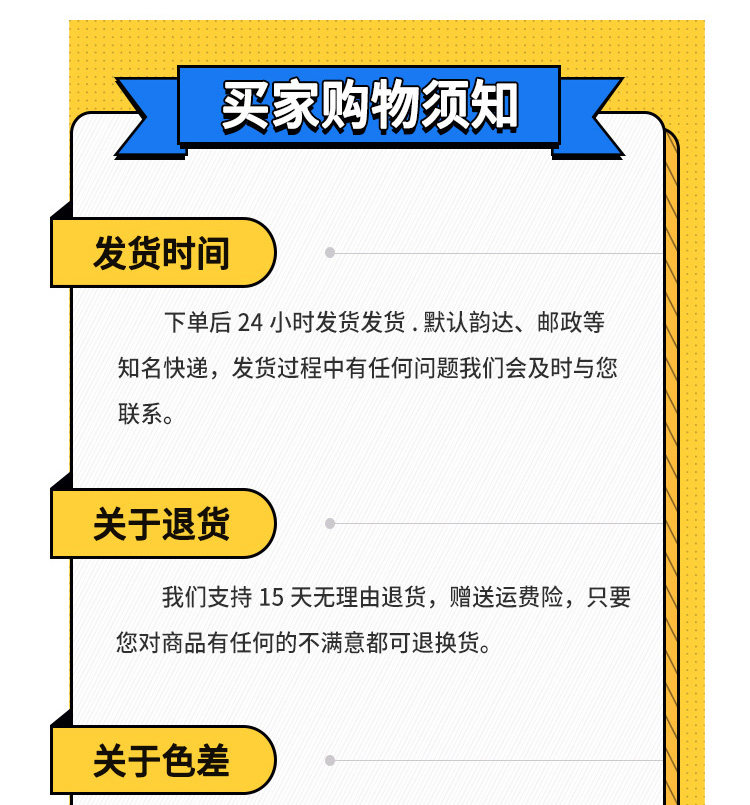 买家购物须知

发货时间

下单后24小时发货发货.默认韵达、邮政等知名快递，发货过程中有任何问题我们会及时与您联系。

关于退货

我们支持15天无理由退货，赠送运费险，只要您对商品有任何的不满意都可退换货。

关于色差